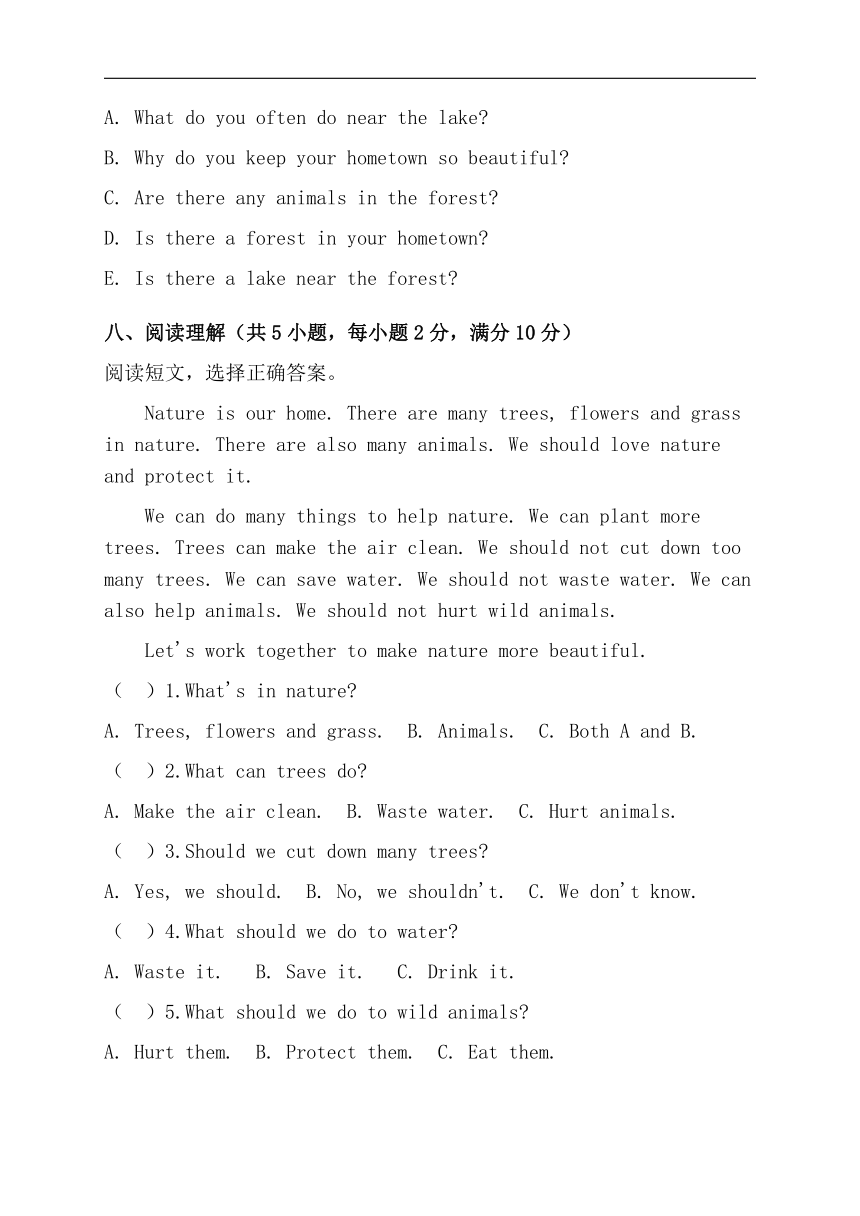 A. What do you often do near the lake?

B. Why do you keep your hometown so beautiful?

C. Are there any animals in the forest?

D. Is there a forest in your hometown?

E. Is there a lake near the forest?

八、阅读理解（共 5 小题，每小题 2 分，满分 10 分）

阅读短文，选择正确答案。

Nature is our home. There are many trees, flowers and grass in nature. There are also many animals. We should love nature and protect it.

We can do many things to help nature. We can plant more trees. Trees can make the air clean. We should not cut down too many trees. We can save water. We should not waste water. We can also help animals. We should not hurt wild animals.

Let's work together to make nature more beautiful.

（ ）1.What's in nature?

A. Trees, flowers and grass. B. Animals. C. Both A and B.

（ ）2.What can trees do?

A. Make the air clean. B. Waste water. C. Hurt animals.

（ ）3.Should we cut down many trees?

A. Yes, we should. B. No, we shouldn't. C. We don't know.

（ ）4.What should we do to water?

A. Waste it. B. Save it. C. Drink it.

（ ）5.What should we do to wild animals?

A. Hurt them. B. Protect them. C. Eat them.